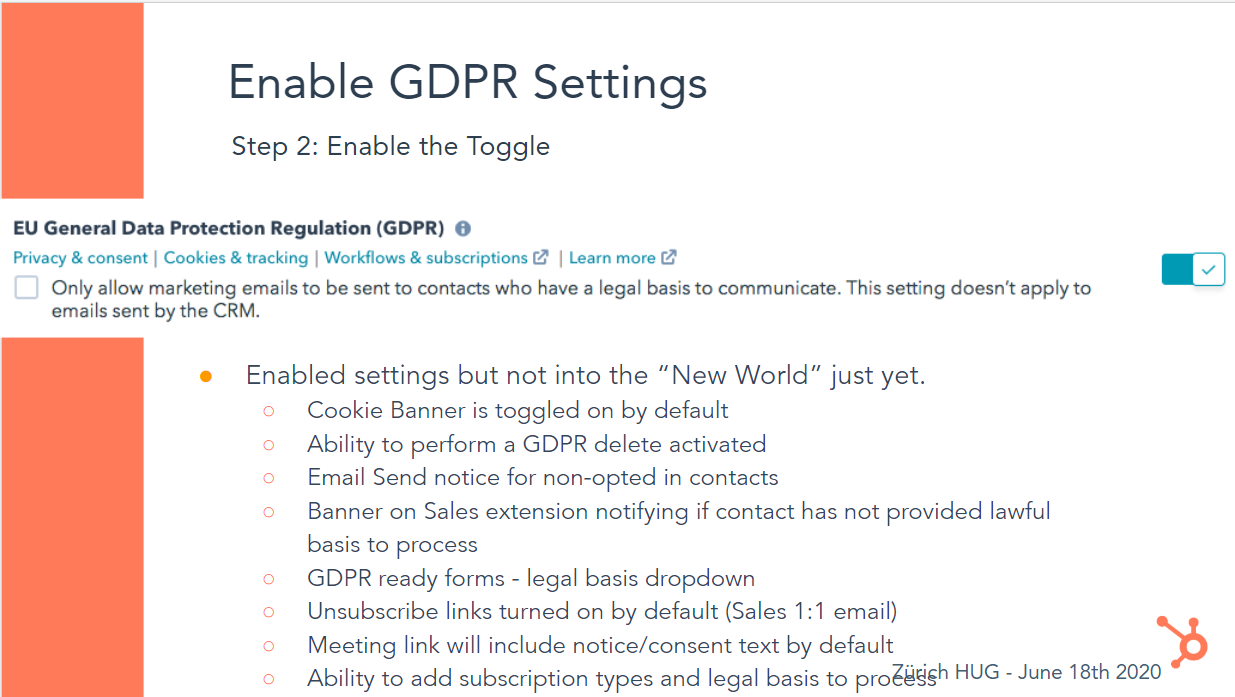 Enable GDPR Settings

Step 2: Enable the Toggle

EU General Data Protection Regulation (GDPR)

Privacy & consent | Cookies & tracking | Workflows & subscriptions | Learn more

☐ Only allow marketing emails to be sent to contacts who have a legal basis to communicate. This setting doesn't apply to emails sent by the CRM.

• Enabled settings but not into the "New World" just yet.
○ Cookie Banner is toggled on by default
○ Ability to perform a GDPR delete activated
○ Email Send notice for non-opted in contacts
○ Banner on Sales extension notifying if contact has not provided lawful basis to process
○ GDPR ready forms - legal basis dropdown
○ Unsubscribe links turned on by default (Sales 1:1 email)
○ Meeting link will include notice/consent text by default
○ Ability to add subscription types and legal basis to process

Zürich HUG - June 18th 2020